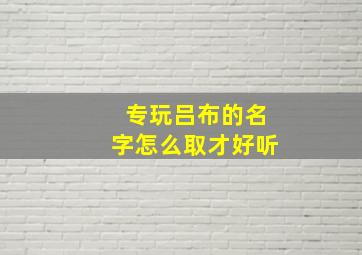 专玩吕布的名字怎么取才好听